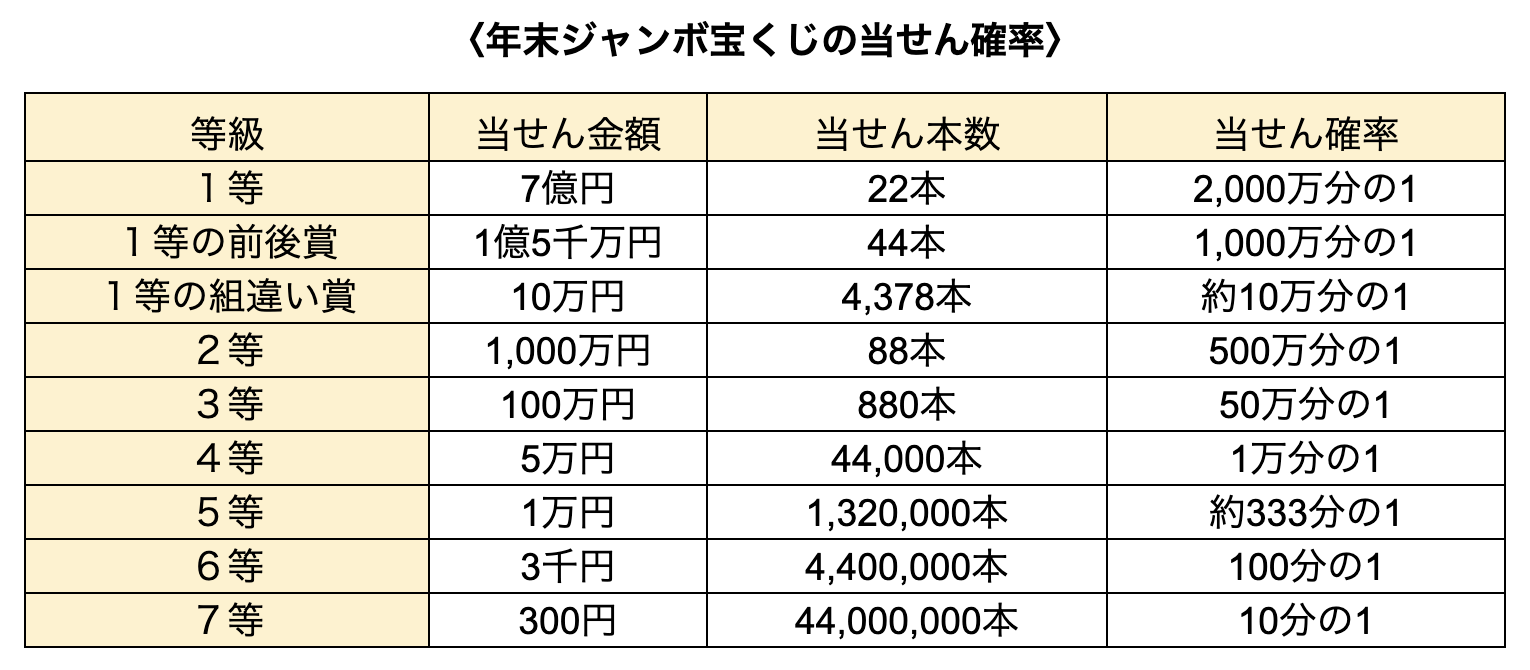 〈年末ジャンボ宝くじの当せん確率〉

| 等級 | 当せん金額 | 当せん本数 | 当せん確率 |
|---|---|---|---|
| 1等 | 7億円 | 22本 | 2,000万分の1 |
| 1等の前後賞 | 1億5千万円 | 44本 | 1,000万分の1 |
| 1等の組違い賞 | 10万円 | 4,378本 | 約10万分の1 |
| 2等 | 1,000万円 | 88本 | 500万分の1 |
| 3等 | 100万円 | 880本 | 50万分の1 |
| 4等 | 5万円 | 44,000本 | 1万分の1 |
| 5等 | 1万円 | 1,320,000本 | 約333分の1 |
| 6等 | 3千円 | 4,400,000本 | 100分の1 |
| 7等 | 300円 | 44,000,000本 | 10分の1 |